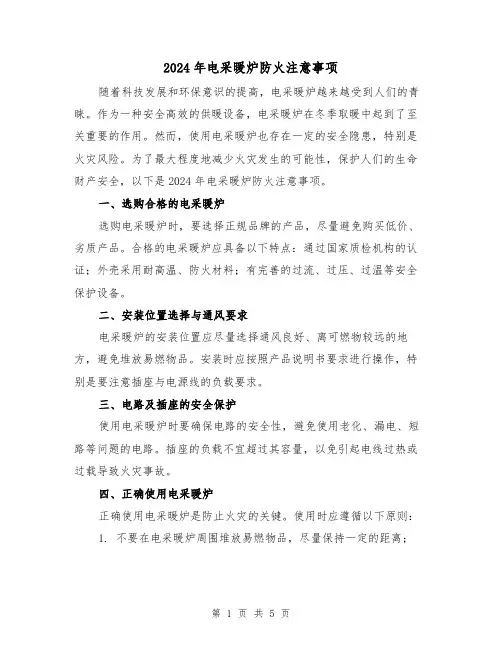 2024年电采暖炉防火注意事项

随着科技发展和环保意识的提高，电采暖炉越来越受到人们的青睐。作为一种安全高效的供暖设备，电采暖炉在冬季取暖中起到了至关重要的作用。然而，使用电采暖炉也存在一定的安全隐患，特别是火灾风险。为了最大程度地减少火灾发生的可能性，保护人们的生命财产安全，以下是2024年电采暖炉防火注意事项。

一、选购合格的电采暖炉

选购电采暖炉时，要选择正规品牌的产品，尽量避免购买低价、劣质产品。合格的电采暖炉应具备以下特点：通过国家质检机构的认证；外壳采用耐高温、防火材料；有完善的过流、过压、过温等安全保护设备。

二、安装位置选择与通风要求

电采暖炉的安装位置应尽量选择通风良好、离可燃物较远的地方，避免堆放易燃物品。安装时应按照产品说明书要求进行操作，特别是要注意插座与电源线的负载要求。

三、电路及插座的安全保护

使用电采暖炉时要确保电路的安全性，避免使用老化、漏电、短路等问题的电路。插座的负载不宜超过其容量，以免引起电线过热或过载导致火灾事故。

四、正确使用电采暖炉

正确使用电采暖炉是防止火灾的关键。使用时应遵循以下原则：

1. 不要在电采暖炉周围堆放易燃物品，尽量保持一定的距离；

第 1 页 共 5 页